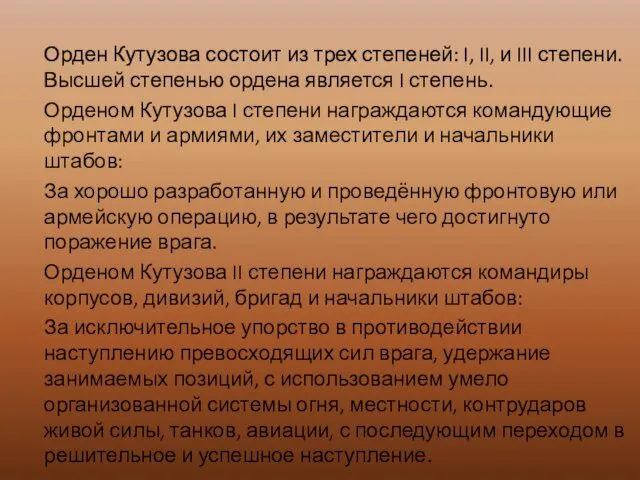 Орден Кутузова состоит из трех степеней: I, II, и III степени. Высшей степенью ордена является I степень.

Орденом Кутузова I степени награждаются командующие фронтами и армиями, их заместители и начальники штабов:

За хорошо разработанную и проведённую фронтовую или армейскую операцию, в результате чего достигнуто поражение врага.

Орденом Кутузова II степени награждаются командиры корпусов, дивизий, бригад и начальники штабов:

За исключительное упорство в противодействии наступлению превосходящих сил врага, удержание занимаемых позиций, с использованием умело организованной системы огня, местности, контрударов живой силы, танков, авиации, с последующим переходом в решительное и успешное наступление.